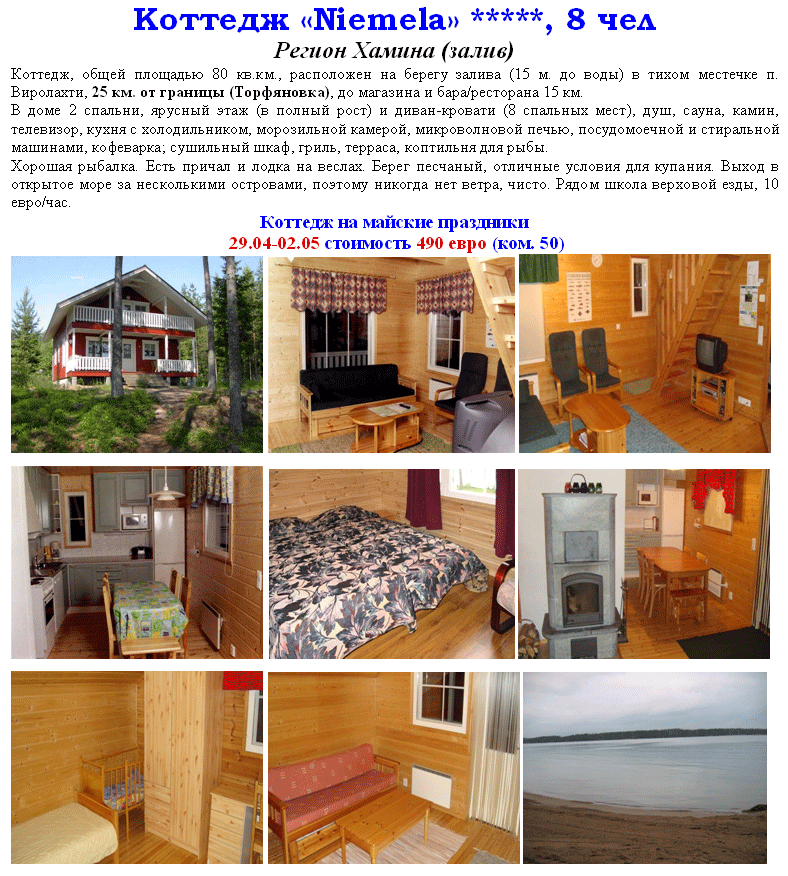 Коттедж «Niemela» *****, 8 чел
Регион Хамина (залив)

Коттедж, общей площадью 80 кв.км., расположен на берегу залива (15 м. до воды) в тихом местечке п. Виролахти, 25 км. от границы (Торфяновка), до магазина и бара/ресторана 15 км.
В доме 2 спальни, ярусный этаж (в полный рост) и диван-кровати (8 спальных мест), душ, сауна, камин, телевизор, кухня с холодильником, морозильной камерой, микроволновой печью, посудомоечной и стиральной машинами, кофеварка; сушильный шкаф, гриль, терраса, коптильня для рыбы.
Хорошая рыбалка. Есть причал и лодка на веслах. Берег песчаный, отличные условия для купания. Выход в открытое море за несколькими островами, поэтому никогда нет ветра, чисто. Рядом школа верховой езды, 10 евро/час.

Коттедж на майские праздники
29.04-02.05 стоимость 490 евро (ком. 50)